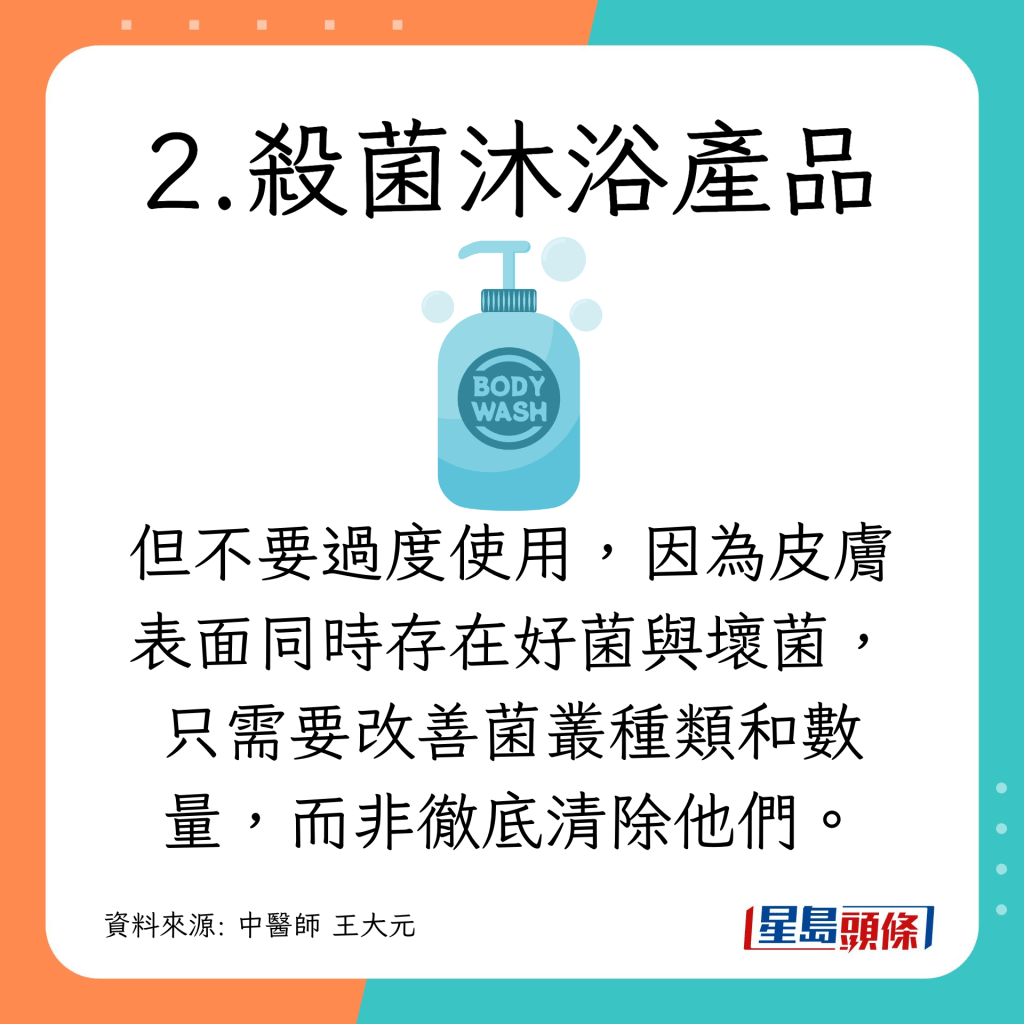 2.殺菌沐浴產品

BODY WASH

但不要過度使用，因為皮膚表面同時存在好菌與壞菌，只需要改善菌叢種類和數量，而非徹底清除他們。

資料來源: 中醫師 王大元

星島頭條